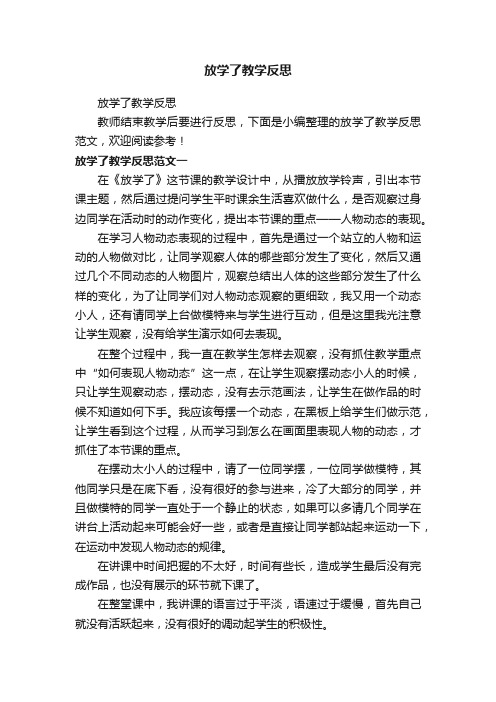 放学了教学反思

放学了教学反思

教师结束教学后要进行反思，下面是小编整理的放学了教学反思范文，欢迎阅读参考！

放学了教学反思范文一

在《放学了》这节课的教学设计中，从播放放学铃声，引出本节课主题，然后通过提问学生平时课余生活喜欢做什么，是否观察过身边同学在活动时的动作变化，提出本节课的重点——人物动态的表现。

在学习人物动态表现的过程中，首先是通过一个站立的人物和运动的人物做对比，让同学观察人体的哪些部分发生了变化，然后又通过几个不同动态的人物图片，观察总结出人体的这些部分发生了什么样的变化，为了让同学们对人物动态观察的更细致，我又用一个动态小人，还有请同学上台做模特来与学生进行互动，但是这里我光注意让学生观察，没有给学生演示如何去表现。

在整个过程中，我一直在教学生怎样去观察，没有抓住教学重点中“如何表现人物动态”这一点，在让学生观察摆动态小人的时候，只让学生观察动态，摆动态，没有去示范画法，让学生在做作品的时候不知道如何下手。我应该每摆一个动态，在黑板上给学生们做示范，让学生看到这个过程，从而学习到怎么在画面里表现人物的动态，才抓住了本节课的重点。

在摆动太小人的过程中，请了一位同学摆，一位同学做模特，其他同学只是在底下看，没有很好的参与进来，冷了大部分的同学，并且做模特的同学一直处于一个静止的状态，如果可以多请几个同学在讲台上活动起来可能会好一些，或者是直接让同学都站起来运动一下，在运动中发现人物动态的规律。

在讲课中时间把握的不太好，时间有些长，造成学生最后没有完成作品，也没有展示的环节就下课了。

在整堂课中，我讲课的语言过于平淡，语速过于缓慢，首先自己就没有活跃起来，没有很好的调动起学生的积极性。